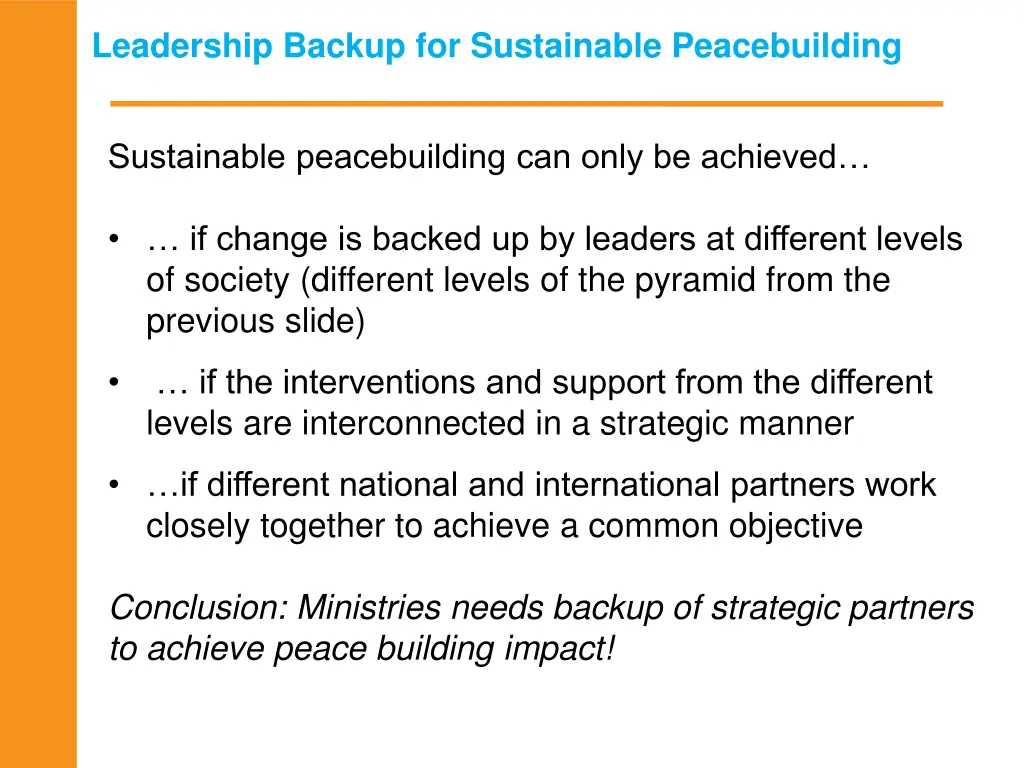 Leadership Backup for Sustainable Peacebuilding

Sustainable peacebuilding can only be achieved…

• … if change is backed up by leaders at different levels of society (different levels of the pyramid from the previous slide)
• … if the interventions and support from the different levels are interconnected in a strategic manner
• …if different national and international partners work closely together to achieve a common objective

Conclusion: Ministries needs backup of strategic partners to achieve peace building impact!